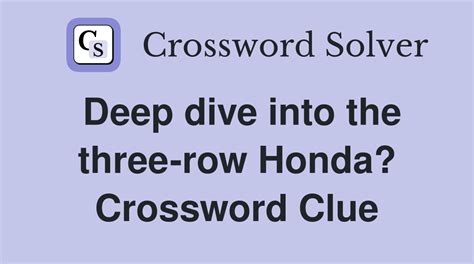 CS Crossword Solver

Deep dive into the three-row Honda? Crossword Clue